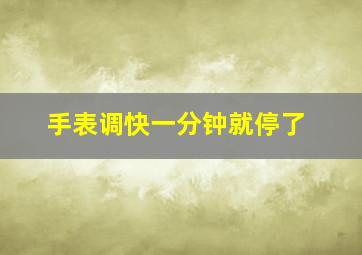 手表调快一分钟就停了